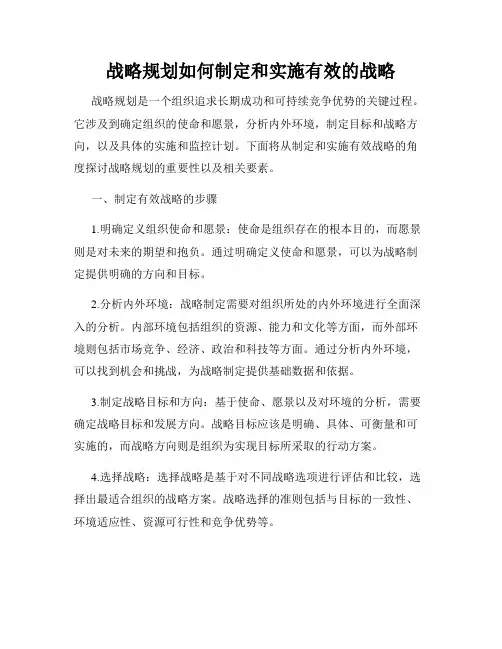 战略规划如何制定和实施有效的战略

战略规划是一个组织追求长期成功和可持续竞争优势的关键过程。它涉及到确定组织的使命和愿景，分析内外环境，制定目标和战略方向，以及具体的实施和监控计划。下面将从制定和实施有效战略的角度探讨战略规划的重要性以及相关要素。

一、制定有效战略的步骤

1.明确定义组织使命和愿景：使命是组织存在的根本目的，而愿景则是对未来的期望和抱负。通过明确定义使命和愿景，可以为战略制定提供明确的方向和目标。

2.分析内外环境：战略制定需要对组织所处的内外环境进行全面深入的分析。内部环境包括组织的资源、能力和文化等方面，而外部环境则包括市场竞争、经济、政治和科技等方面。通过分析内外环境，可以找到机会和挑战，为战略制定提供基础数据和依据。

3.制定战略目标和方向：基于使命、愿景以及对环境的分析，需要确定战略目标和发展方向。战略目标应该是明确、具体、可衡量和可实施的，而战略方向则是组织为实现目标所采取的行动方案。

4.选择战略：选择战略是基于对不同战略选项进行评估和比较，选择出最适合组织的战略方案。战略选择的准则包括与目标的一致性、环境适应性、资源可行性和竞争优势等。